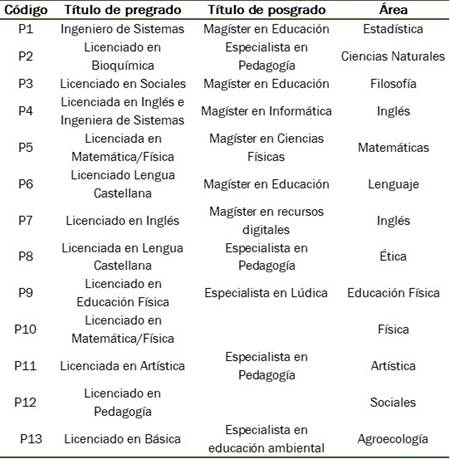 | Código | Título de pregrado | Título de posgrado | Área |
|---|---|---|---|
| P1 | Ingeniero de Sistemas | Magíster en Educación | Estadística |
| P2 | Licenciado en Bioquímica | Especialista en Pedagogía | Ciencias Naturales |
| P3 | Licenciado en Sociales | Magíster en Educación | Filosofía |
| P4 | Licenciada en Inglés e Ingeniera de Sistemas | Magíster en Informática | Inglés |
| P5 | Licenciada en Matemática/Física | Magíster en Ciencias Físicas | Matemáticas |
| P6 | Licenciado Lengua Castellana | Magíster en Educación | Lenguaje |
| P7 | Licenciado en Inglés | Magíster en recursos digitales | Inglés |
| P8 | Licenciada en Lengua Castellana | Especialista en Pedagogía | Ética |
| P9 | Licenciado en Educación Física | Especialista en Lúdica | Educación Física |
| P10 | Licenciado en Matemática/Física | | Física |
| P11 | Licenciada en Artística | Especialista en Pedagogía | Artística |
| P12 | Licenciado en Pedagogía | | Sociales |
| P13 | Licenciado en Básica | Especialista en educación ambiental | Agroecología |